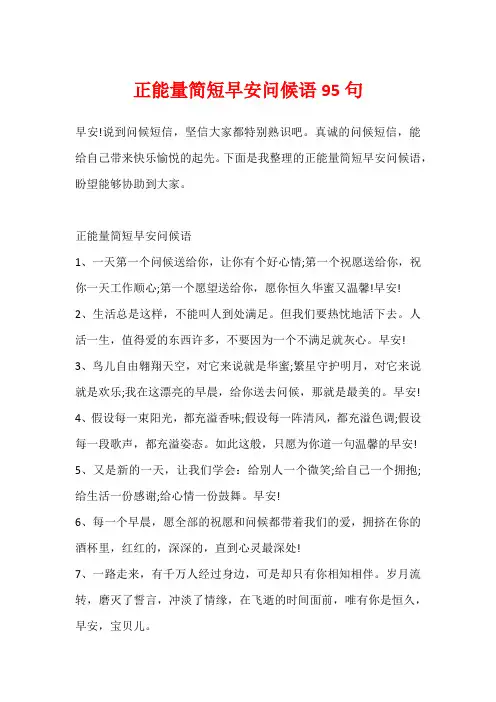 正能量简短早安问候语 95 句

早安!说到问候短信，坚信大家都特别熟识吧。真诚的问候短信，能给自己带来快乐愉悦的起先。下面是我整理的正能量简短早安问候语，盼望能够协助到大家。

正能量简短早安问候语

1、一天第一个问候送给你，让你有个好心情;第一个祝愿送给你，祝你一天工作顺心;第一个愿望送给你，愿你恒久华蜜又温馨!早安!

2、生活总是这样，不能叫人到处满足。但我们要热忱地活下去。人活一生，值得爱的东西许多，不要因为一个不满足就灰心。早安!

3、鸟儿自由翱翔天空，对它来说就是华蜜;繁星守护明月，对它来说就是欢乐;我在这漂亮的早晨，给你送去问候，那就是最美的。早安!

4、假设每一束阳光，都充溢香味;假设每一阵清风，都充溢色调;假设每一段歌声，都充溢姿态。如此这般，只愿为你道一句温馨的早安!

5、又是新的一天，让我们学会：给别人一个微笑;给自己一个拥抱;给生活一份感谢;给心情一份鼓舞。早安!

6、每一个早晨，愿全部的祝愿和问候都带着我们的爱，拥挤在你的酒杯里，红红的，深深的，直到心灵最深处!

7、一路走来，有千万人经过身边，可是却只有你相知相伴。岁月流转，磨灭了誓言，冲淡了情缘，在飞逝的时间面前，唯有你是恒久，早安，宝贝儿。